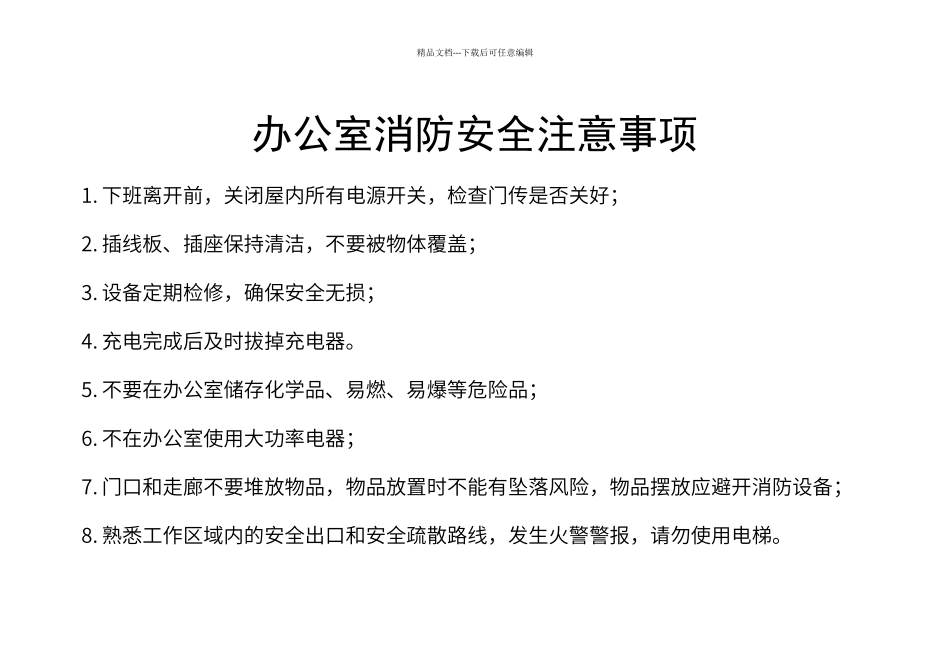 精品文档---下载后可任意编辑

办公室消防安全注意事项

1. 下班离开前，关闭屋内所有电源开关，检查门传是否关好；

2. 插线板、插座保持清洁，不要被物体覆盖；

3. 设备定期检修，确保安全无损；

4. 充电完成后及时拔掉充电器。

5. 不要在办公室储存化学品、易燃、易爆等危险品；

6. 不在办公室使用大功率电器；

7. 门口和走廊不要堆放物品，物品放置时不能有坠落风险，物品摆放应避开消防设备；

8. 熟悉工作区域内的安全出口和安全疏散路线，发生火警警报，请勿使用电梯。